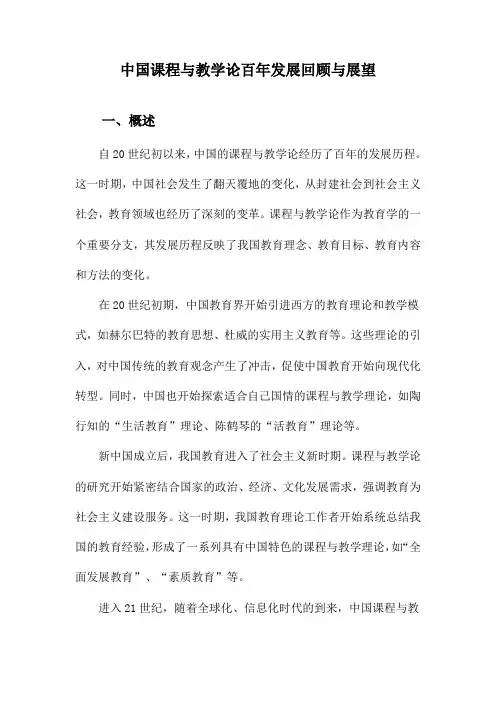 中国课程与教学论百年发展回顾与展望

一、概述

自20世纪初以来，中国的课程与教学论经历了百年的发展历程。这一时期，中国社会发生了翻天覆地的变化，从封建社会到社会主义社会，教育领域也经历了深刻的变革。课程与教学论作为教育学的一个重要分支，其发展历程反映了我国教育理念、教育目标、教育内容和方法的变化。

在20世纪初期，中国教育界开始引进西方的教育理论和教学模式，如赫尔巴特的教育思想、杜威的实用主义教育等。这些理论的引入，对中国传统的教育观念产生了冲击，促使中国教育开始向现代化转型。同时，中国也开始探索适合自己国情的课程与教学理论，如陶行知的“生活教育”理论、陈鹤琴的“活教育”理论等。

新中国成立后，我国教育进入了社会主义新时期。课程与教学论的研究开始紧密结合国家的政治、经济、文化发展需求，强调教育为社会主义建设服务。这一时期，我国教育理论工作者开始系统总结我国的教育经验，形成了一系列具有中国特色的课程与教学理论，如“全面发展教育”、“素质教育”等。

进入21世纪，随着全球化、信息化时代的到来，中国课程与教